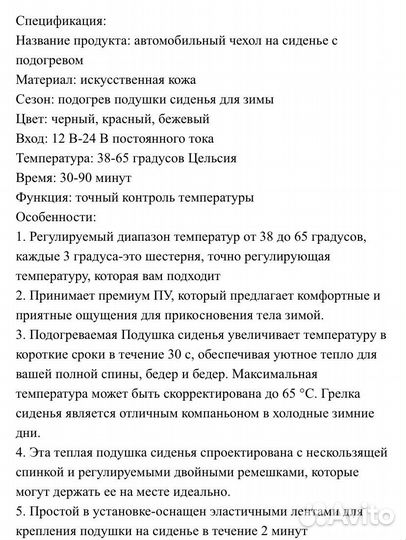 Спецификация:
Название продукта: автомобильный чехол на сиденье с подогревом
Материал: искусственная кожа
Сезон: подогрев подушки сиденья для зимы
Цвет: черный, красный, бежевый
Вход: 12 В-24 В постоянного тока
Температура: 38-65 градусов Цельсия
Время: 30-90 минут
Функция: точный контроль температуры
Особенности:
1. Регулируемый диапазон температур от 38 до 65 градусов, каждые 3 градуса-это шестерня, точно регулирующая температуру, которая вам подходит
2. Принимает премиум ПУ, который предлагает комфортные и приятные ощущения для прикосновения тела зимой.
3. Подогреваемая Подушка сиденья увеличивает температуру в короткие сроки в течение 30 с, обеспечивая уютное тепло для вашей полной спины, бедер и бедер. Максимальная температура может быть скорректирована до 65 °C. Грелка сиденья является отличным компаньоном в холодные зимние дни.
4. Эта теплая подушка сиденья спроектирована с нескользящей спинкой и регулируемыми двойными ремешками, которые могут держать ее на месте идеально.
5. Простой в установке-оснащен эластичными лентами для крепления подушки на сиденье в течение 2 минут
Avito